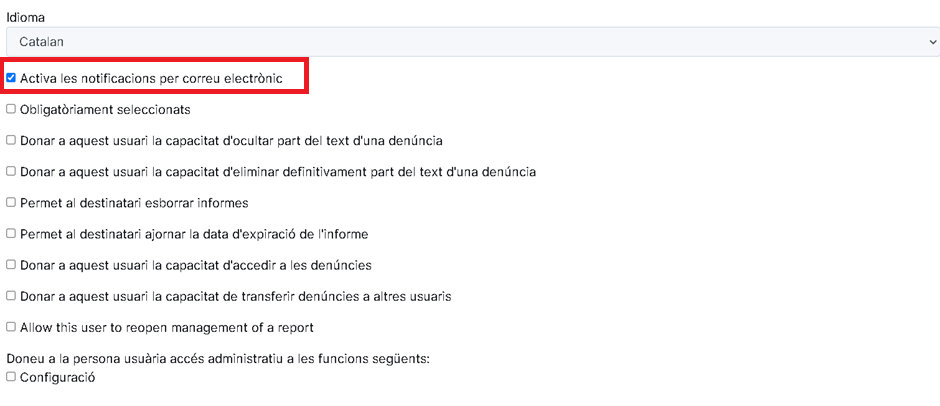 Idioma

Catalan

Activa les notificacions per correu electrònic

Obligatòriament seleccionats

Donar a aquest usuari la capacitat d'ocultar part del text d'una denúncia

Donar a aquest usuari la capacitat d'eliminar definitivament part del text d'una denúncia

Permet al destinatari esborrar informes

Permet al destinatari ajornar la data d'expiració de l'informe

Donar a aquest usuari la capacitat d'accedir a les denúncies

Donar a aquest usuari la capacitat de transferir denúncies a altres usuaris

Allow this user to reopen management of a report

Doneu a la persona usuària accés administratiu a les funcions següents:
Configuració